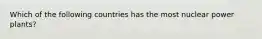 Which of the following countries has the most nuclear power plants?